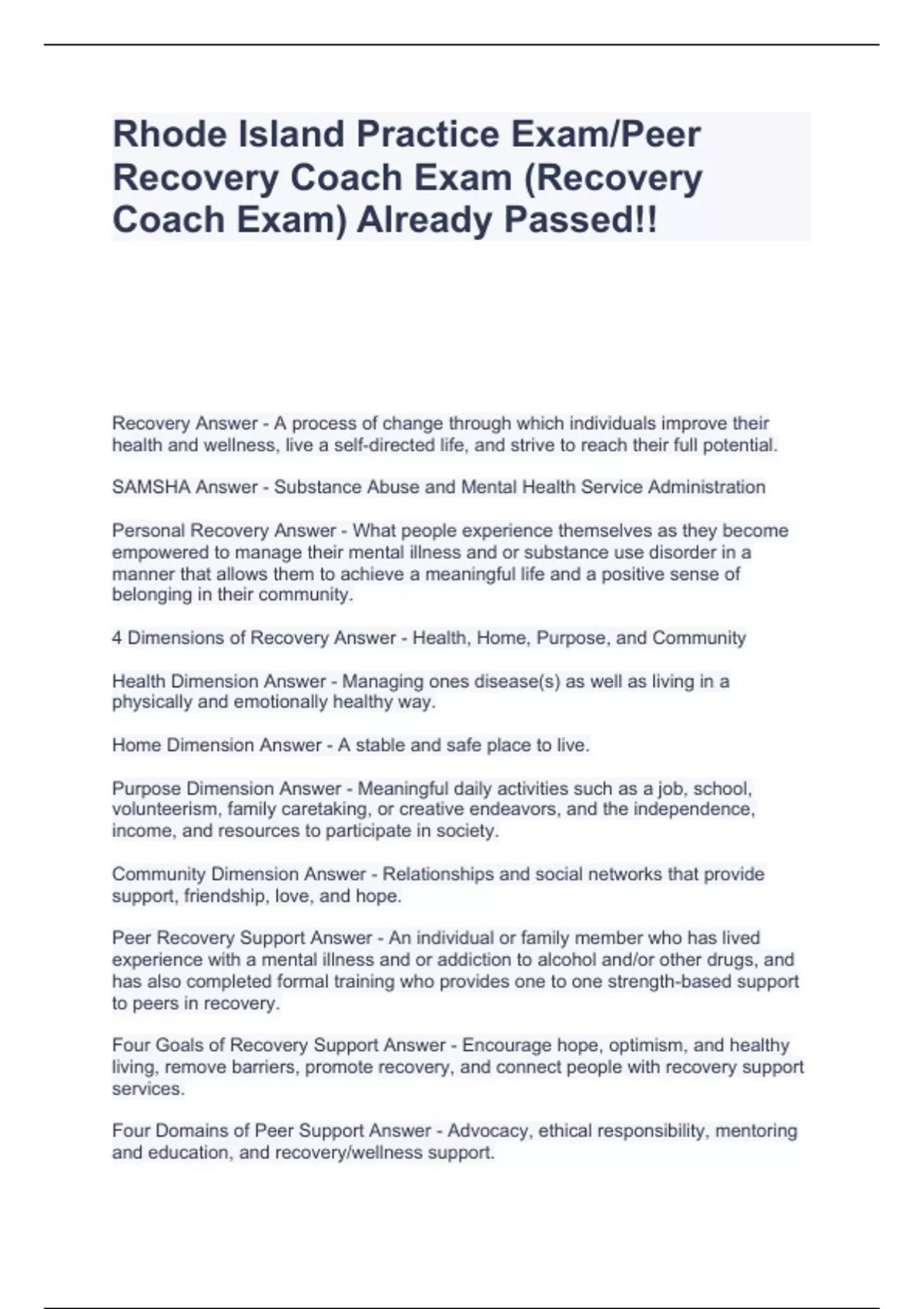 Rhode Island Practice Exam/Peer Recovery Coach Exam (Recovery Coach Exam) Already Passed!!

Recovery Answer - A process of change through which individuals improve their health and wellness, live a self-directed life, and strive to reach their full potential.

SAMSHA Answer - Substance Abuse and Mental Health Service Administration

Personal Recovery Answer - What people experience themselves as they become empowered to manage their mental illness and or substance use disorder in a manner that allows them to achieve a meaningful life and a positive sense of belonging in their community.

4 Dimensions of Recovery Answer - Health, Home, Purpose, and Community

Health Dimension Answer - Managing ones disease(s) as well as living in a physically and emotionally healthy way.

Home Dimension Answer - A stable and safe place to live.

Purpose Dimension Answer - Meaningful daily activities such as a job, school, volunteerism, family caretaking, or creative endeavors, and the independence, income, and resources to participate in society.

Community Dimension Answer - Relationships and social networks that provide support, friendship, love, and hope.

Peer Recovery Support Answer - An individual or family member who has lived experience with a mental illness and or addiction to alcohol and/or other drugs, and has also completed formal training who provides one to one strength-based support to peers in recovery.

Four Goals of Recovery Support Answer - Encourage hope, optimism, and healthy living, remove barriers, promote recovery, and connect people with recovery support services.

Four Domains of Peer Support Answer - Advocacy, ethical responsibility, mentoring and education, and recovery/wellness support.